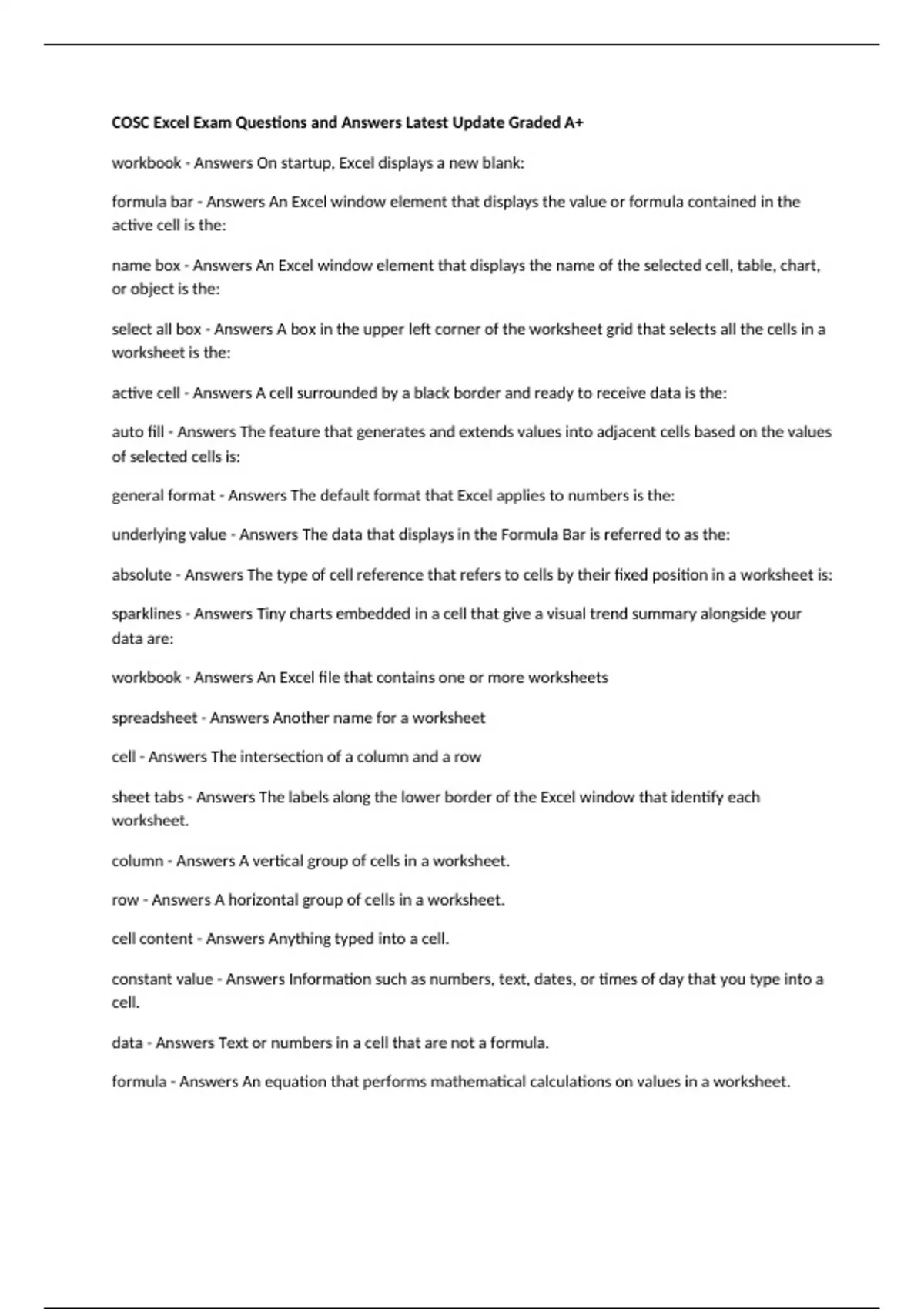 COSC Excel Exam Questions and Answers Latest Update Graded A+

workbook - Answers On startup, Excel displays a new blank:

formula bar - Answers An Excel window element that displays the value or formula contained in the active cell is the:

name box - Answers An Excel window element that displays the name of the selected cell, table, chart, or object is the:

select all box - Answers A box in the upper left corner of the worksheet grid that selects all the cells in a worksheet is the:

active cell - Answers A cell surrounded by a black border and ready to receive data is the:

auto fill - Answers The feature that generates and extends values into adjacent cells based on the values of selected cells is:

general format - Answers The default format that Excel applies to numbers is the:

underlying value - Answers The data that displays in the Formula Bar is referred to as the:

absolute - Answers The type of cell reference that refers to cells by their fixed position in a worksheet is:

sparklines - Answers Tiny charts embedded in a cell that give a visual trend summary alongside your data are:

workbook - Answers An Excel file that contains one or more worksheets

spreadsheet - Answers Another name for a worksheet

cell - Answers The intersection of a column and a row

sheet tabs - Answers The labels along the lower border of the Excel window that identify each worksheet.

column - Answers A vertical group of cells in a worksheet.

row - Answers A horizontal group of cells in a worksheet.

cell content - Answers Anything typed into a cell.

constant value - Answers Information such as numbers, text, dates, or times of day that you type into a cell.

data - Answers Text or numbers in a cell that are not a formula.

formula - Answers An equation that performs mathematical calculations on values in a worksheet.